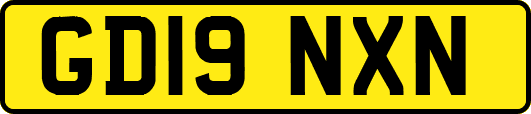 GD19 NXN